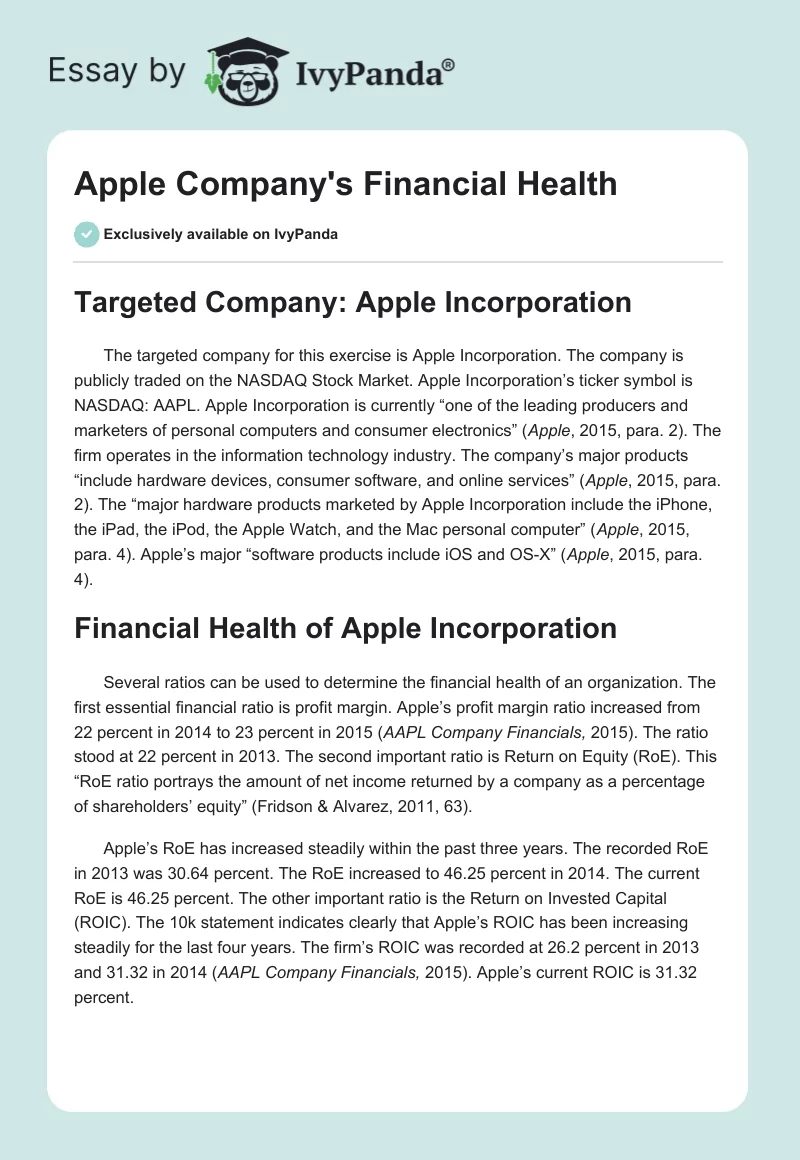 Essay by IvyPanda®

Apple Company's Financial Health

Exclusively available on IvyPanda

Targeted Company: Apple Incorporation

The targeted company for this exercise is Apple Incorporation. The company is publicly traded on the NASDAQ Stock Market. Apple Incorporation's ticker symbol is NASDAQ: AAPL. Apple Incorporation is currently "one of the leading producers and marketers of personal computers and consumer electronics" (Apple, 2015, para. 2). The firm operates in the information technology industry. The company's major products "include hardware devices, consumer software, and online services" (Apple, 2015, para. 2). The "major hardware products marketed by Apple Incorporation include the iPhone, the iPad, the iPod, the Apple Watch, and the Mac personal computer" (Apple, 2015, para. 4). Apple's major "software products include iOS and OS-X" (Apple, 2015, para. 4).

Financial Health of Apple Incorporation

Several ratios can be used to determine the financial health of an organization. The first essential financial ratio is profit margin. Apple's profit margin ratio increased from 22 percent in 2014 to 23 percent in 2015 (AAPL Company Financials, 2015). The ratio stood at 22 percent in 2013. The second important ratio is Return on Equity (RoE). This "RoE ratio portrays the amount of net income returned by a company as a percentage of shareholders' equity" (Fridson & Alvarez, 2011, 63).

Apple's RoE has increased steadily within the past three years. The recorded RoE in 2013 was 30.64 percent. The RoE increased to 46.25 percent in 2014. The current RoE is 46.25 percent. The other important ratio is the Return on Invested Capital (ROIC). The 10k statement indicates clearly that Apple's ROIC has been increasing steadily for the last four years. The firm's ROIC was recorded at 26.2 percent in 2013 and 31.32 in 2014 (AAPL Company Financials, 2015). Apple's current ROIC is 31.32 percent.